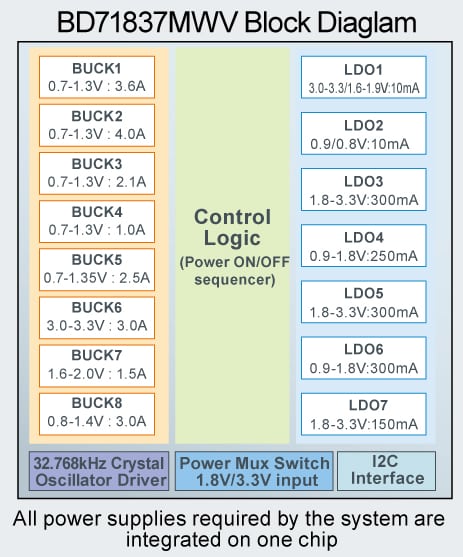 BD71837MWV Block Diaglam

BUCK1
0.7-1.3V : 3.6A

BUCK2
0.7-1.3V : 4.0A

BUCK3
0.7-1.3V : 2.1A

BUCK4
0.7-1.3V : 1.0A

BUCK5
0.7-1.35V : 2.5A

BUCK6
3.0-3.3V : 3.0A

BUCK7
1.6-2.0V : 1.5A

BUCK8
0.8-1.4V : 3.0A

Control Logic
(Power ON/OFF sequencer)

LDO1
3.0-3.3/1.6-1.9V:10mA

LDO2
0.9/0.8V:10mA

LDO3
1.8-3.3V:300mA

LDO4
0.9-1.8V:250mA

LDO5
1.8-3.3V:300mA

LDO6
0.9-1.8V:300mA

LDO7
1.8-3.3V:150mA

32.768kHz Crystal Oscillator Driver

Power Mux Switch 1.8V/3.3V input

I2C Interface

All power supplies required by the system are integrated on one chip